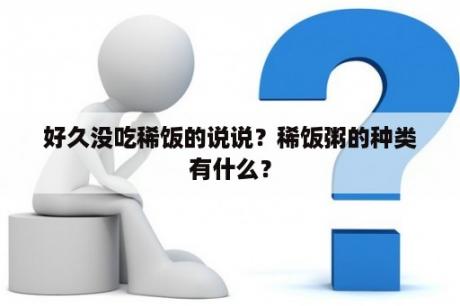 好久没吃稀饭的说说？稀饭粥的种类有什么？